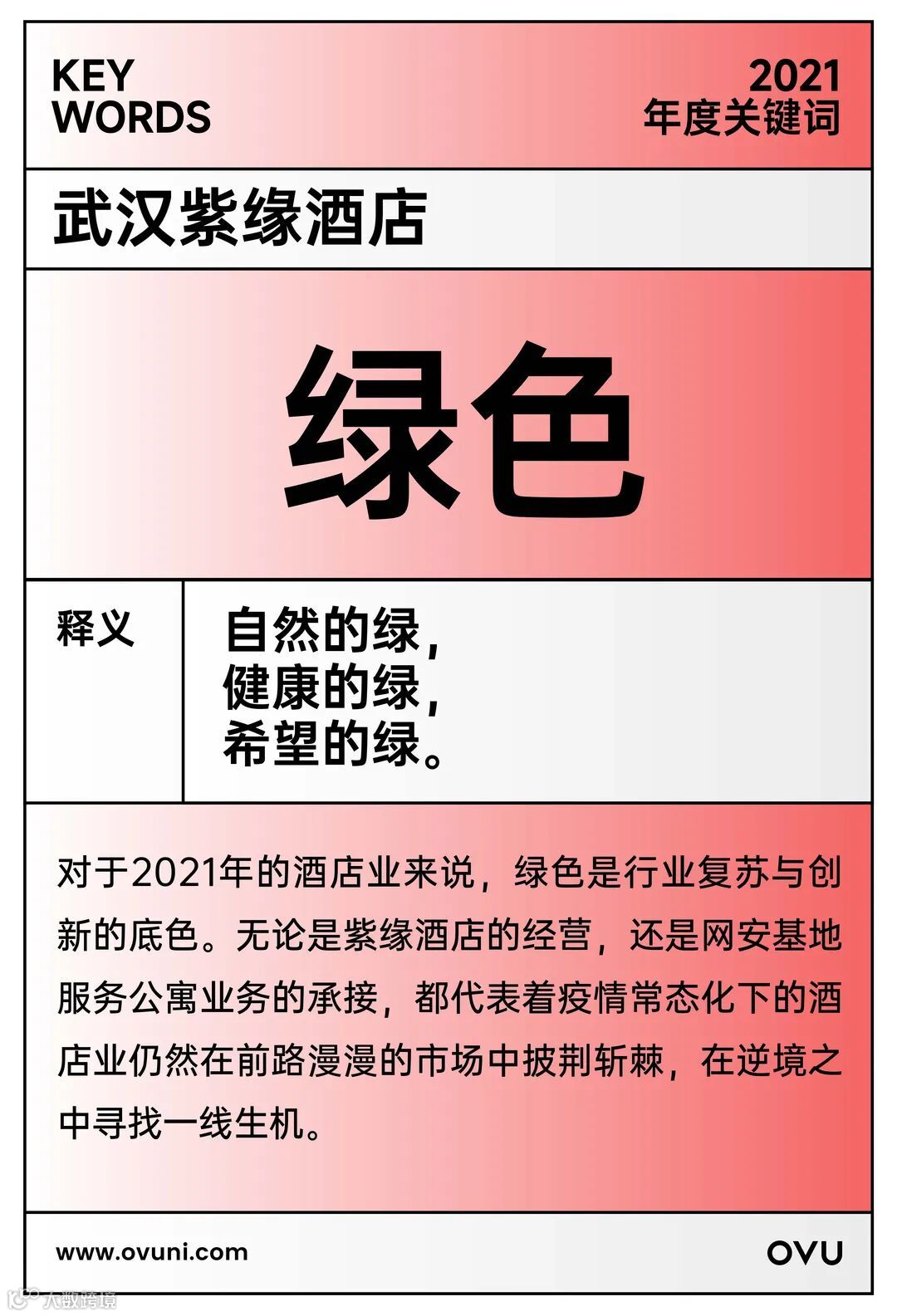 KEY
WORDS

2021
年度关键词

武汉紫缘酒店

绿色

释义

自然的绿，
健康的绿，
希望的绿。

对于2021年的酒店业来说，绿色是行业复苏与创新的底色。无论是紫缘酒店的经营，还是网安基地服务公寓业务的承接，都代表着疫情常态化下的酒店业仍然在前路漫漫的市场中披荆斩棘，在逆境之中寻找一线生机。

www.ovuni.com

OVU

大数跨境